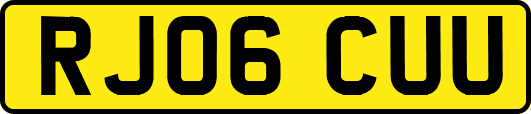 RJ06 CUU